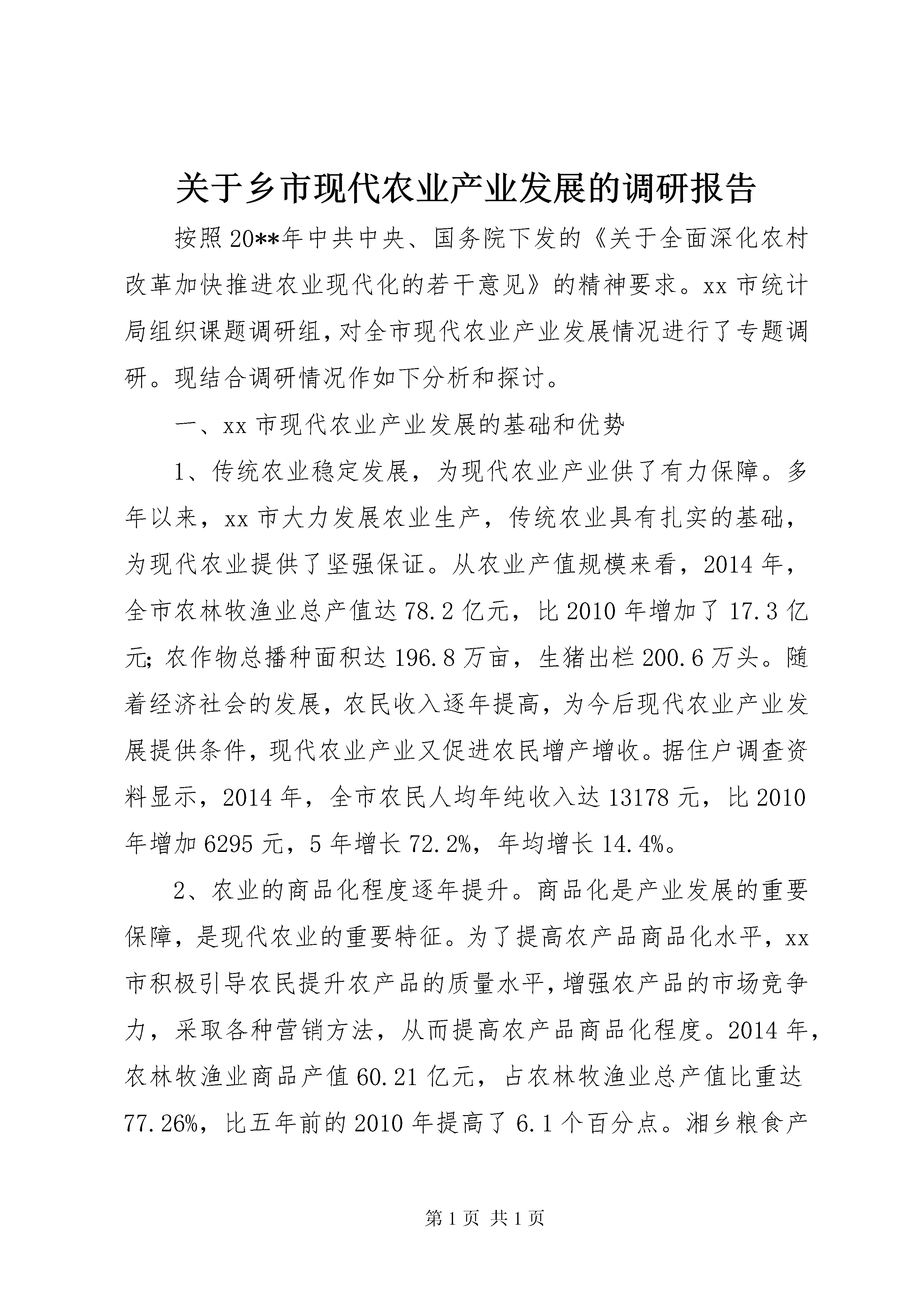 关于乡市现代农业产业发展的调研报告

按照20**年中共中央、国务院下发的《关于全面深化农村改革加快推进农业现代化的若干意见》的精神要求。xx市统计局组织课题调研组，对全市现代农业产业发展情况进行了专题调研。现结合调研情况作如下分析和探讨。

一、xx市现代农业产业发展的基础和优势

1、传统农业稳定发展，为现代农业产业供了有力保障。多年以来，xx市大力发展农业生产，传统农业具有扎实的基础，为现代农业提供了坚强保证。从农业产值规模来看，2014年，全市农林牧渔业总产值达78.2亿元，比2010年增加了17.3亿元；农作物总播种面积达196.8万亩，生猪出栏200.6万头。随着经济社会的发展，农民收入逐年提高，为今后现代农业产业发展提供条件，现代农业产业又促进农民增产增收。据住户调查资料显示，2014年，全市农民人均年纯收入达13178元，比2010年增加6295元，5年增长72.2%，年均增长14.4%。

2、农业的商品化程度逐年提升。商品化是产业发展的重要保障，是现代农业的重要特征。为了提高农产品商品化水平，xx市积极引导农民提升农产品的质量水平，增强农产品的市场竞争力，采取各种营销方法，从而提高农产品商品化程度。2014年，农林牧渔业商品产值60.21亿元，占农林牧渔业总产值比重达77.26%，比五年前的2010年提高了6.1个百分点。湘乡粮食产

第1页 共1页